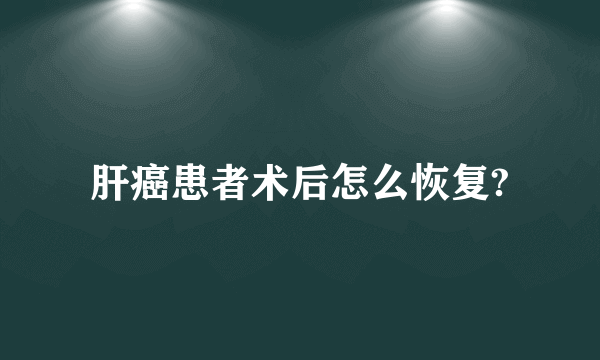 肝癌患者术后怎么恢复?